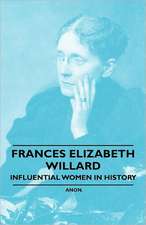 FRANCES ELIZABETH WILLARD

INFLUENTIAL WOMEN IN HISTORY

ANON.